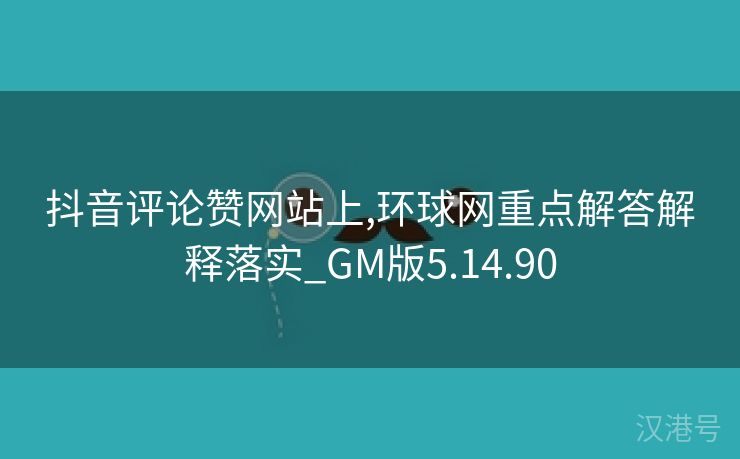 抖音评论赞网站上,环球网重点解答解释落实_GM版5.14.90

汉港号